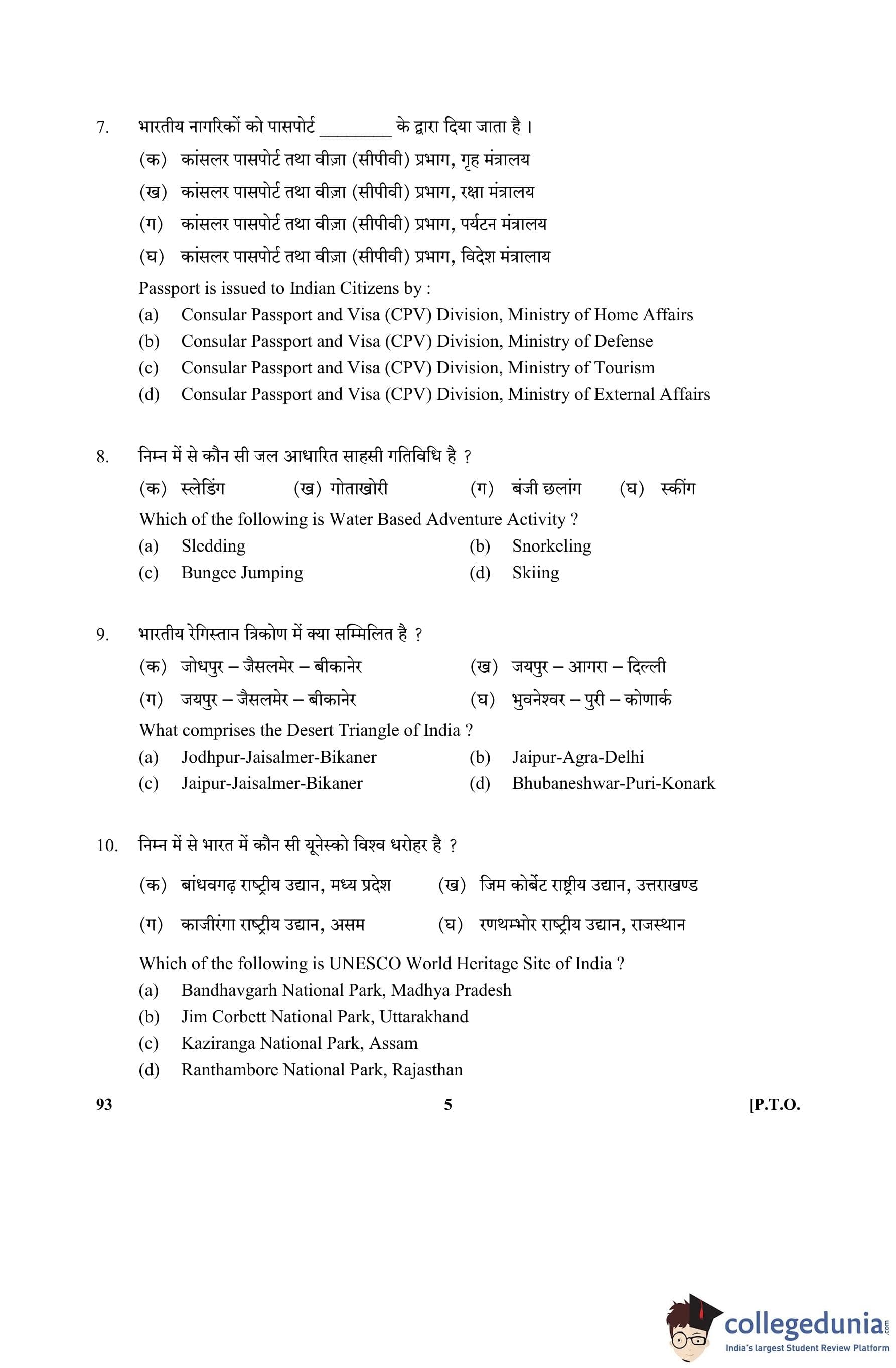 7. भारतीय नागरिकों को पासपोर्ट ________ के द्वारा दिया जाता है ।

(क) कांसलर पासपोर्ट तथा वीज़ा (सीपीवी) प्रभाग, गृह मंत्रालय

(ख) कांसलर पासपोर्ट तथा वीज़ा (सीपीवी) प्रभाग, रक्षा मंत्रालय

(ग) कांसलर पासपोर्ट तथा वीज़ा (सीपीवी) प्रभाग, पर्यटन मंत्रालय

(घ) कांसलर पासपोर्ट तथा वीज़ा (सीपीवी) प्रभाग, विदेश मंत्रालाय

Passport is issued to Indian Citizens by :

(a) Consular Passport and Visa (CPV) Division, Ministry of Home Affairs

(b) Consular Passport and Visa (CPV) Division, Ministry of Defense

(c) Consular Passport and Visa (CPV) Division, Ministry of Tourism

(d) Consular Passport and Visa (CPV) Division, Ministry of External Affairs

8. निम्न में से कौन सी जल आधारित साहसी गतिविधि है ?

(क) स्लेडिंग (ख) गोताखोरी (ग) बंजी छलांग (घ) स्कींग

Which of the following is Water Based Adventure Activity ?

(a) Sledding (b) Snorkeling

(c) Bungee Jumping (d) Skiing

9. भारतीय रेगिस्तान त्रिकोण में क्या सम्मिलित है ?

(क) जोधपुर – जैसलमेर – बीकानेर (ख) जयपुर – आगरा – दिल्ली

(ग) जयपुर – जैसलमेर – बीकानेर (घ) भुवनेश्वर – पुरी – कोणार्क

What comprises the Desert Triangle of India ?

(a) Jodhpur-Jaisalmer-Bikaner (b) Jaipur-Agra-Delhi

(c) Jaipur-Jaisalmer-Bikaner (d) Bhubaneshwar-Puri-Konark

10. निम्न में से भारत में कौन सी यूनेस्को विश्व धरोहर है ?

(क) बांधवगढ़ राष्ट्रीय उद्यान, मध्य प्रदेश (ख) जिम कोर्बेट राष्ट्रीय उद्यान, उत्तराखण्ड

(ग) काजीरंगा राष्ट्रीय उद्यान, असम (घ) रणथम्भोर राष्ट्रीय उद्यान, राजस्थान

Which of the following is UNESCO World Heritage Site of India ?

(a) Bandhavgarh National Park, Madhya Pradesh

(b) Jim Corbett National Park, Uttarakhand

(c) Kaziranga National Park, Assam

(d) Ranthambore National Park, Rajasthan

93 5 [P.T.O.

collegedunia.com
India's largest Student Review Platform